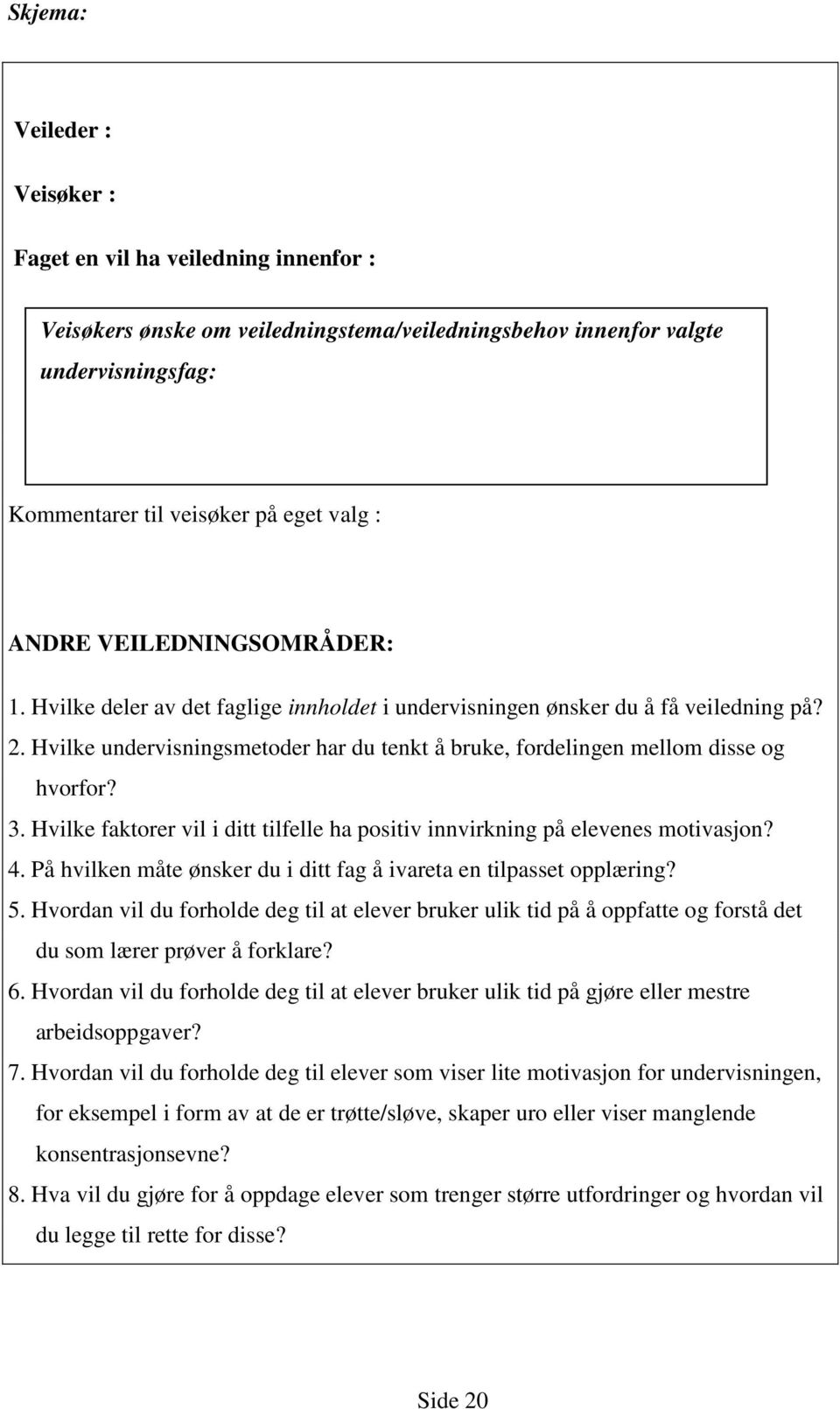 Skjema:

Veileder :

Veisøker :

Faget en vil ha veiledning innenfor :

Veisøkers ønske om veiledningstema/veiledningsbehov innenfor valgte undervisningsfag:

Kommentarer til veisøker på eget valg :

ANDRE VEILEDNINGSOMRÅDER:

1. Hvilke deler av det faglige innholdet i undervisningen ønsker du å få veiledning på?
2. Hvilke undervisningsmetoder har du tenkt å bruke, fordelingen mellom disse og hvorfor?
3. Hvilke faktorer vil i ditt tilfelle ha positiv innvirkning på elevenes motivasjon?
4. På hvilken måte ønsker du i ditt fag å ivareta en tilpasset opplæring?
5. Hvordan vil du forholde deg til at elever bruker ulik tid på å oppfatte og forstå det du som lærer prøver å forklare?
6. Hvordan vil du forholde deg til at elever bruker ulik tid på gjøre eller mestre arbeidsoppgaver?
7. Hvordan vil du forholde deg til elever som viser lite motivasjon for undervisningen, for eksempel i form av at de er trøtte/sløve, skaper uro eller viser manglende konsentrasjonsevne?
8. Hva vil du gjøre for å oppdage elever som trenger større utfordringer og hvordan vil du legge til rette for disse?

Side 20